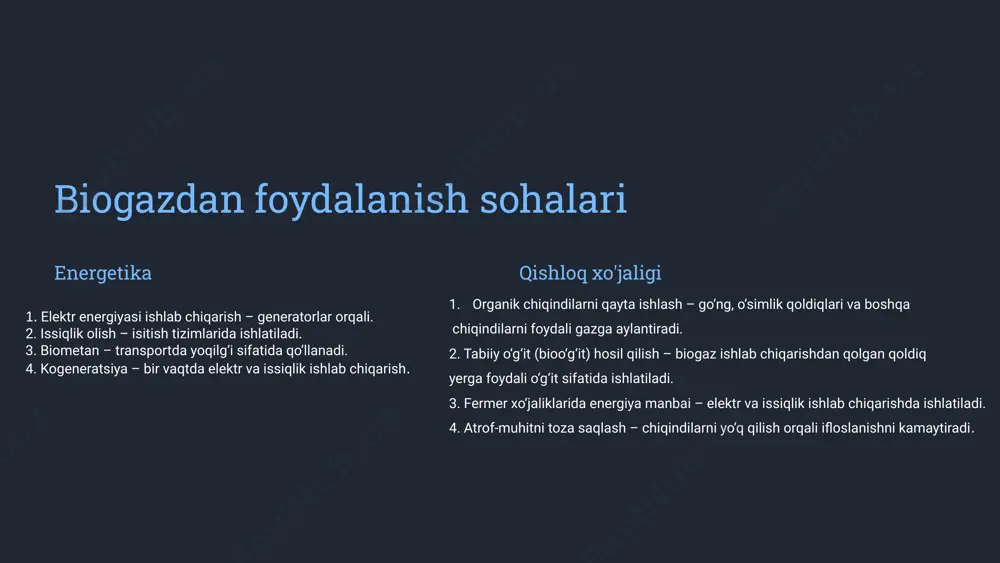 Biogazdan foydalanish sohalari

Energetika

1. Elektr energiyasi ishlab chiqarish – generatorlar orqali.
2. Issiqlik olish – isitish tizimlarida ishlatiladi.
3. Biometan – transportda yoqilg'i sifatida qo'llanadi.
4. Kogeneratsiya – bir vaqtda elektr va issiqlik ishlab chiqarish.

Qishloq xo'jaligi

1. Organik chiqindilarni qayta ishlash – go'ng, o'simlik qoldiqlari va boshqa chiqindilarni foydali gazga aylantiradi.
2. Tabiiy o'g'it (bioo'g'it) hosil qilish – biogaz ishlab chiqarishdan qolgan qoldiq yerga foydali o'g'it sifatida ishlatiladi.
3. Fermer xo'jaliklarida energiya manbai – elektr va issiqlik ishlab chiqarishda ishlatiladi.
4. Atrof-muhitni toza saqlash – chiqindilarni yo'q qilish orqali ifloslanishni kamaytiradi.